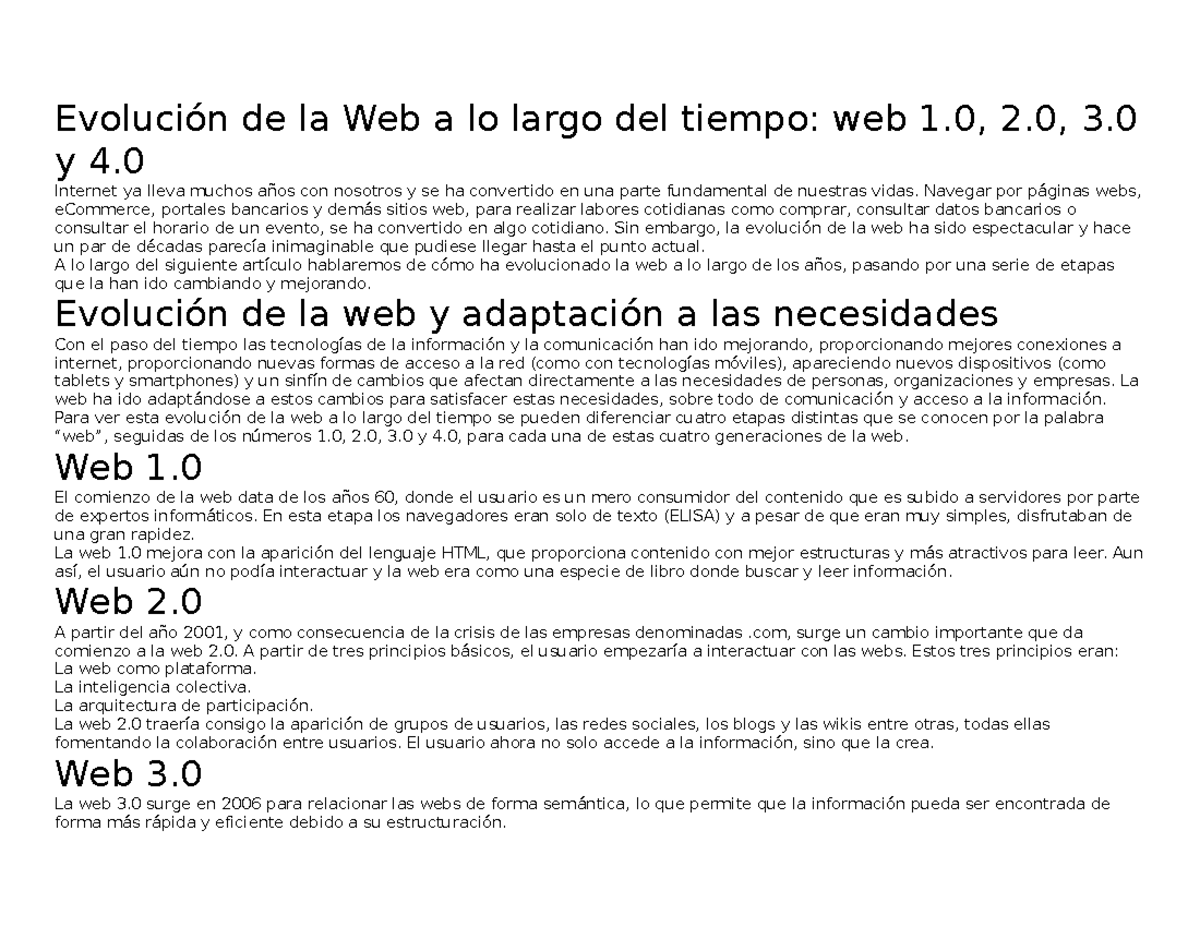 Evolución de la Web a lo largo del tiempo: web 1.0, 2.0, 3.0 y 4.0

Internet ya lleva muchos años con nosotros y se ha convertido en una parte fundamental de nuestras vidas. Navegar por páginas webs, eCommerce, portales bancarios y demás sitios web, para realizar labores cotidianas como comprar, consultar datos bancarios o consultar el horario de un evento, se ha convertido en algo cotidiano. Sin embargo, la evolución de la web ha sido espectacular y hace un par de décadas parecía inimaginable que pudiese llegar hasta el punto actual.
A lo largo del siguiente artículo hablaremos de cómo ha evolucionado la web a lo largo de los años, pasando por una serie de etapas que la han ido cambiando y mejorando.

Evolución de la web y adaptación a las necesidades

Con el paso del tiempo las tecnologías de la información y la comunicación han ido mejorando, proporcionando mejores conexiones a internet, proporcionando nuevas formas de acceso a la red (como con tecnologías móviles), apareciendo nuevos dispositivos (como tablets y smartphones) y un sinfín de cambios que afectan directamente a las necesidades de personas, organizaciones y empresas. La web ha ido adaptándose a estos cambios para satisfacer estas necesidades, sobre todo de comunicación y acceso a la información.
Para ver esta evolución de la web a lo largo del tiempo se pueden diferenciar cuatro etapas distintas que se conocen por la palabra “web”, seguidas de los números 1.0, 2.0, 3.0 y 4.0, para cada una de estas cuatro generaciones de la web.

Web 1.0

El comienzo de la web data de los años 60, donde el usuario es un mero consumidor del contenido que es subido a servidores por parte de expertos informáticos. En esta etapa los navegadores eran solo de texto (ELISA) y a pesar de que eran muy simples, disfrutaban de una gran rapidez.
La web 1.0 mejora con la aparición del lenguaje HTML, que proporciona contenido con mejor estructuras y más atractivos para leer. Aun así, el usuario aún no podía interactuar y la web era como una especie de libro donde buscar y leer información.

Web 2.0

A partir del año 2001, y como consecuencia de la crisis de las empresas denominadas .com, surge un cambio importante que da comienzo a la web 2.0. A partir de tres principios básicos, el usuario empezaría a interactuar con las webs. Estos tres principios eran:
La web como plataforma.
La inteligencia colectiva.
La arquitectura de participación.
La web 2.0 traería consigo la aparición de grupos de usuarios, las redes sociales, los blogs y las wikis entre otras, todas ellas fomentando la colaboración entre usuarios. El usuario ahora no solo accede a la información, sino que la crea.

Web 3.0

La web 3.0 surge en 2006 para relacionar las webs de forma semántica, lo que permite que la información pueda ser encontrada de forma más rápida y eficiente debido a su estructuración.